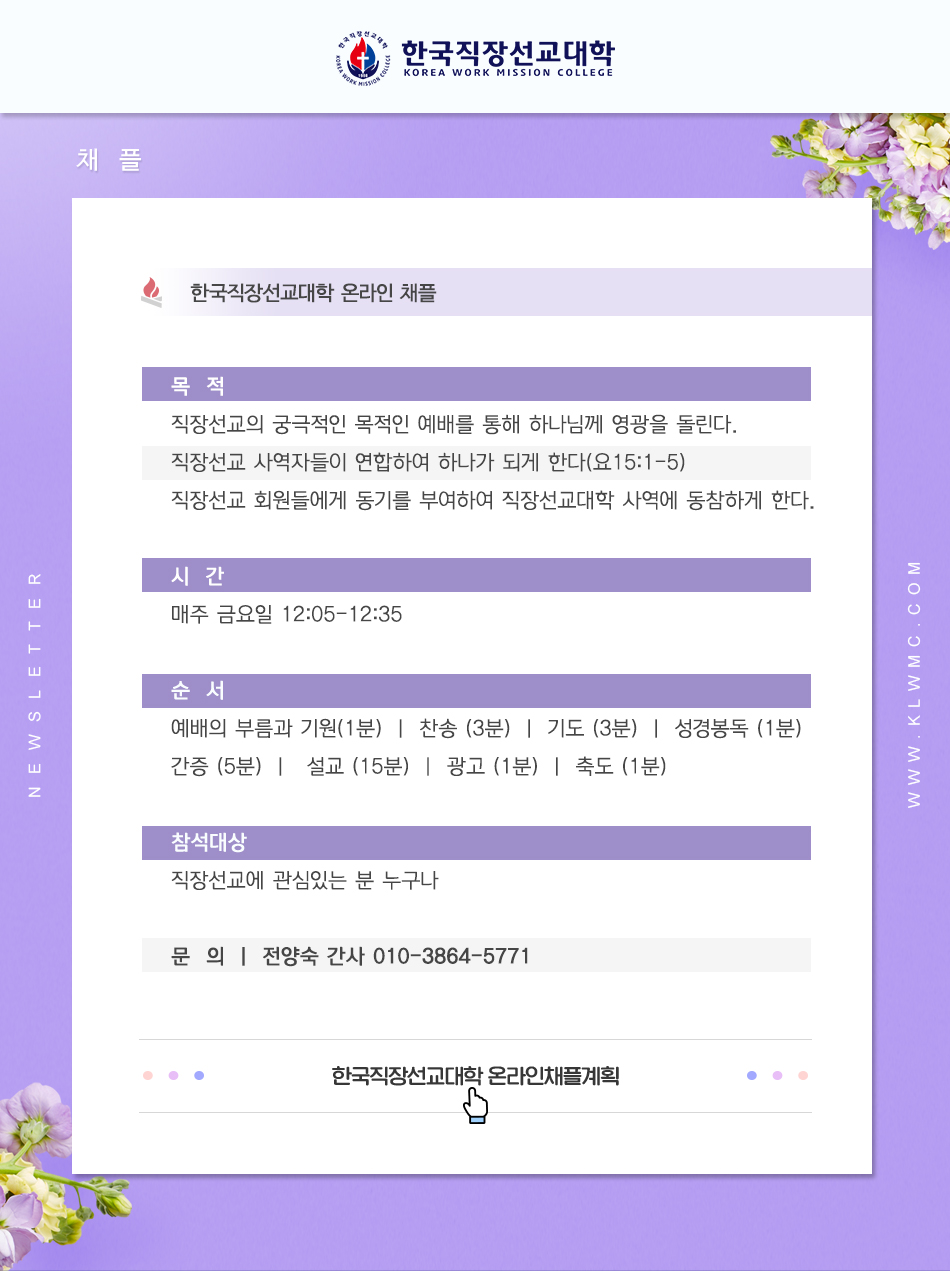 한국직장선교대학
KOREA WORK MISSION COLLEGE

채 플

한국직장선교대학 온라인 채플

목 적

직장선교의 궁극적인 목적인 예배를 통해 하나님께 영광을 돌린다.

직장선교 사역자들이 연합하여 하나가 되게 한다(요15:1-5)

직장선교 회원들에게 동기를 부여하여 직장선교대학 사역에 동참하게 한다.

시 간

매주 금요일 12:05-12:35

순 서

예배의 부름과 기원(1분) | 찬송 (3분) | 기도 (3분) | 성경봉독 (1분)

간증 (5분) | 설교 (15분) | 광고 (1분) | 축도 (1분)

참석대상

직장선교에 관심있는 분 누구나

문 의 | 전양숙 간사 010-3864-5771

한국직장선교대학 온라인채플계획

NEWSLETTER

WWW.KLWMC.COM